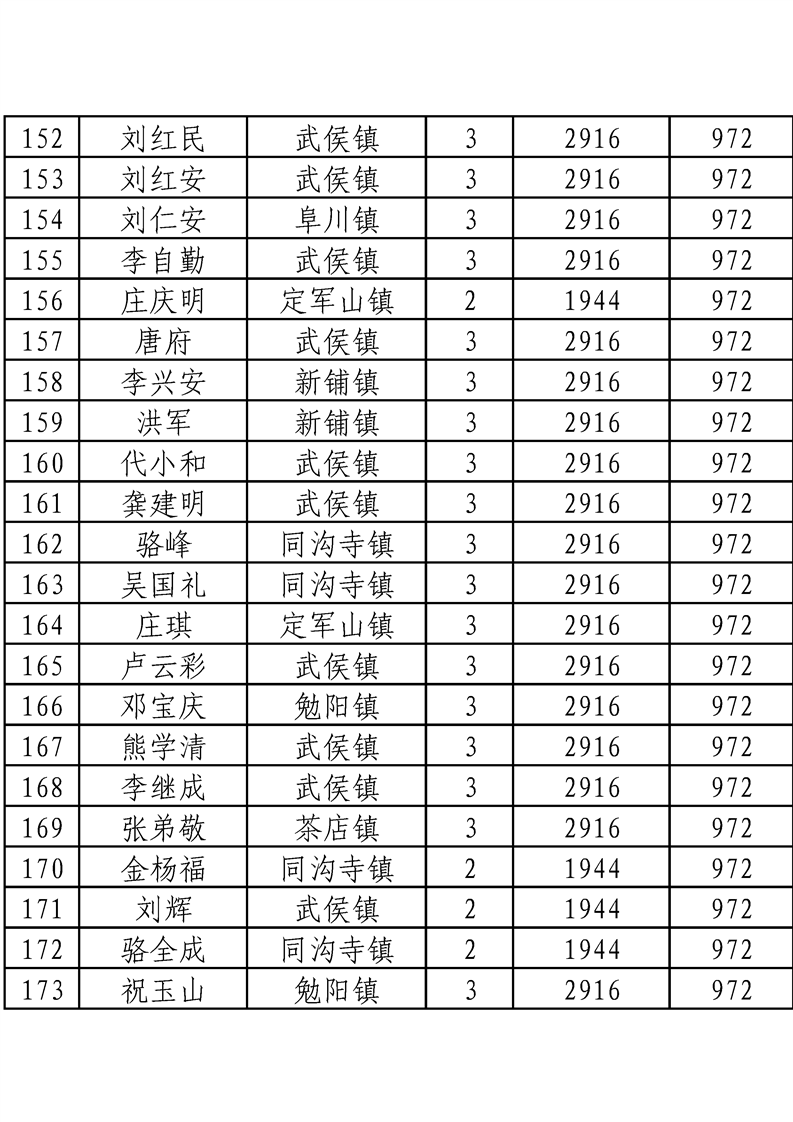 | 152 | 刘红民 | 武侯镇 | 3 | 2916 | 972 |
|---|---|---|---|---|---|
| 153 | 刘红安 | 武侯镇 | 3 | 2916 | 972 |
| 154 | 刘仁安 | 阜川镇 | 3 | 2916 | 972 |
| 155 | 李自勤 | 武侯镇 | 3 | 2916 | 972 |
| 156 | 庄庆明 | 定军山镇 | 2 | 1944 | 972 |
| 157 | 唐府 | 武侯镇 | 3 | 2916 | 972 |
| 158 | 李兴安 | 新铺镇 | 3 | 2916 | 972 |
| 159 | 洪军 | 新铺镇 | 3 | 2916 | 972 |
| 160 | 代小和 | 武侯镇 | 3 | 2916 | 972 |
| 161 | 龚建明 | 武侯镇 | 3 | 2916 | 972 |
| 162 | 骆峰 | 同沟寺镇 | 3 | 2916 | 972 |
| 163 | 吴国礼 | 同沟寺镇 | 3 | 2916 | 972 |
| 164 | 庄琪 | 定军山镇 | 3 | 2916 | 972 |
| 165 | 卢云彩 | 武侯镇 | 3 | 2916 | 972 |
| 166 | 邓宝庆 | 勉阳镇 | 3 | 2916 | 972 |
| 167 | 熊学清 | 武侯镇 | 3 | 2916 | 972 |
| 168 | 李继成 | 武侯镇 | 3 | 2916 | 972 |
| 169 | 张弟敬 | 茶店镇 | 3 | 2916 | 972 |
| 170 | 金杨福 | 同沟寺镇 | 2 | 1944 | 972 |
| 171 | 刘辉 | 武侯镇 | 2 | 1944 | 972 |
| 172 | 骆全成 | 同沟寺镇 | 2 | 1944 | 972 |
| 173 | 祝玉山 | 勉阳镇 | 3 | 2916 | 972 |